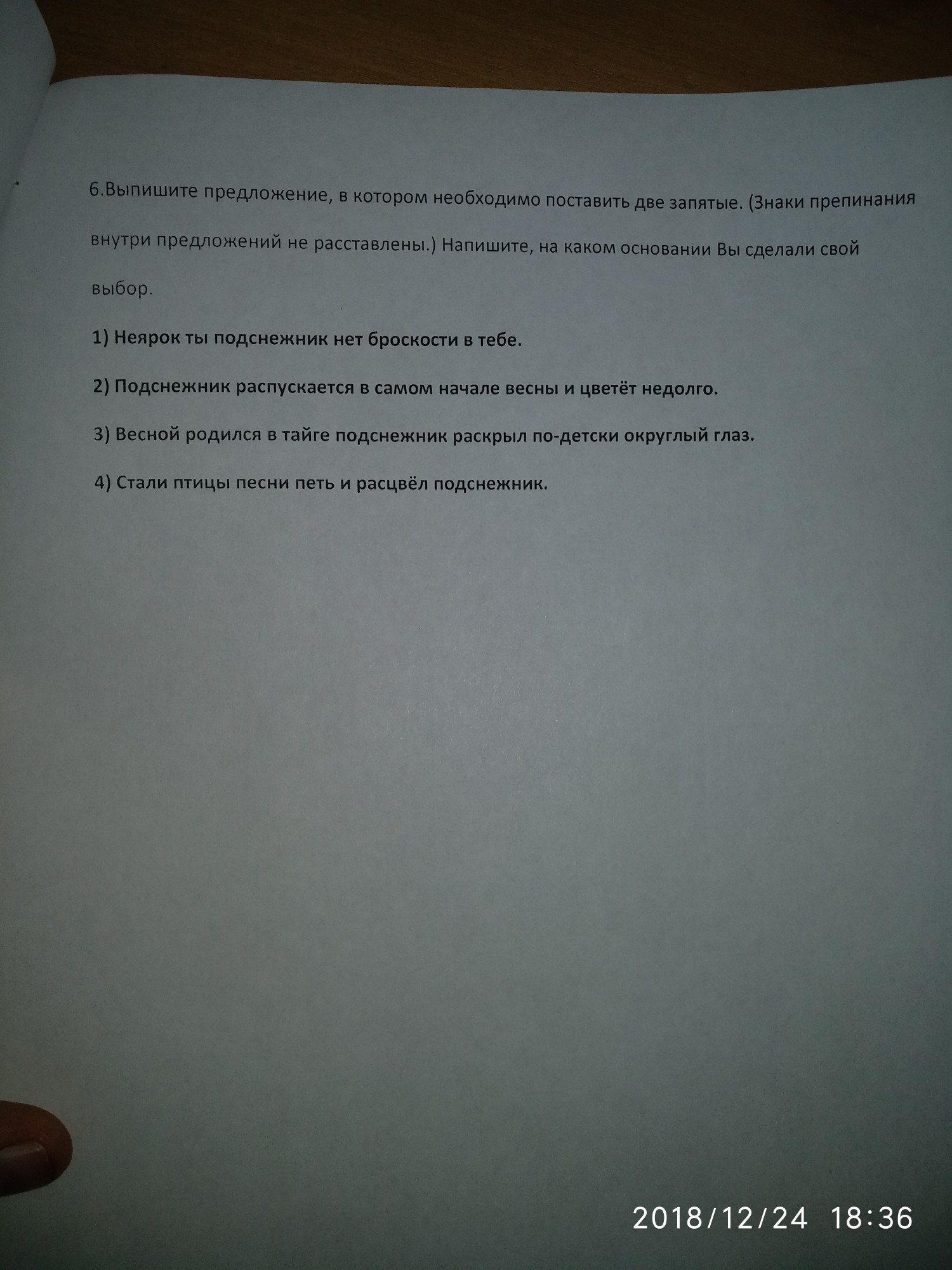 6.Выпишите предложение, в котором необходимо поставить две запятые. (Знаки препинания внутри предложений не расставлены.) Напишите, на каком основании Вы сделали свой выбор.

1) Неярок ты подснежник нет броскости в тебе.

2) Подснежник распускается в самом начале весны и цветёт недолго.

3) Весной родился в тайге подснежник раскрыл по-детски округлый глаз.

4) Стали птицы песни петь и расцвёл подснежник.

2018/12/24 18:36